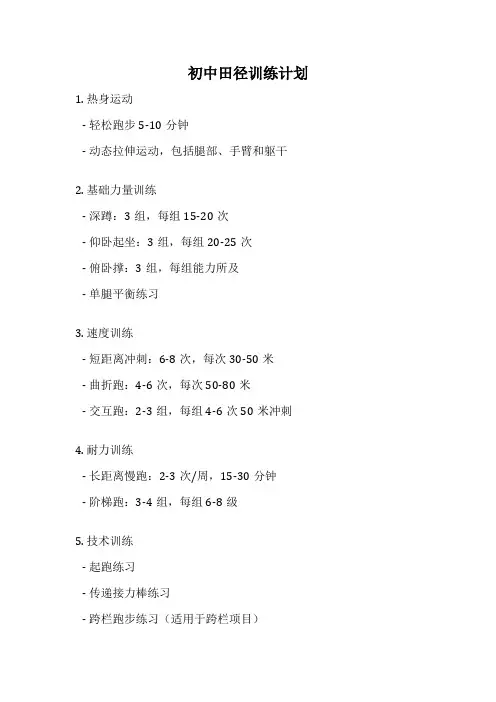 初中田径训练计划

1. 热身运动

- 轻松跑步 5-10 分钟

- 动态拉伸运动，包括腿部、手臂和躯干

2. 基础力量训练

- 深蹲：3 组，每组 15-20 次

- 仰卧起坐：3 组，每组 20-25 次

- 俯卧撑：3 组，每组能力所及

- 单腿平衡练习

3. 速度训练

- 短距离冲刺：6-8 次，每次 30-50 米

- 曲折跑：4-6 次，每次 50-80 米

- 交互跑：2-3 组，每组 4-6 次 50 米冲刺

4. 耐力训练

- 长距离慢跑：2-3 次/周，15-30 分钟

- 阶梯跑：3-4 组，每组 6-8 级

5. 技术训练

- 起跑练习

- 传递接力棒练习

- 跨栏跑步练习（适用于跨栏项目）